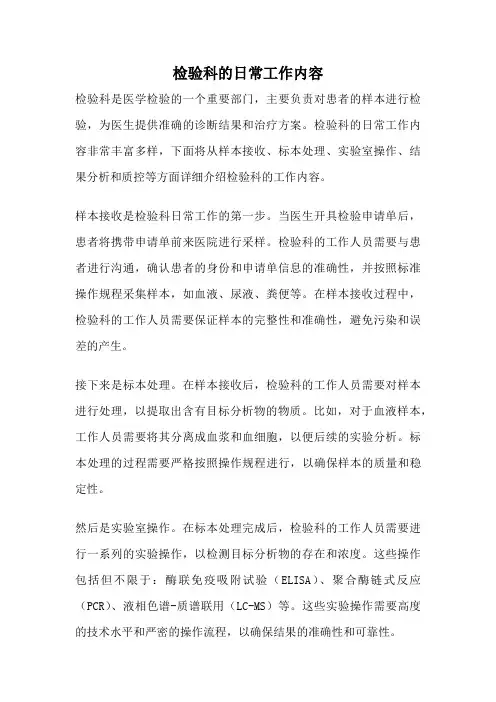 检验科的日常工作内容

检验科是医学检验的一个重要部门，主要负责对患者的样本进行检验，为医生提供准确的诊断结果和治疗方案。检验科的日常工作内容非常丰富多样，下面将从样本接收、标本处理、实验室操作、结果分析和质控等方面详细介绍检验科的工作内容。

样本接收是检验科日常工作的第一步。当医生开具检验申请单后，患者将携带申请单前来医院进行采样。检验科的工作人员需要与患者进行沟通，确认患者的身份和申请单信息的准确性，并按照标准操作规程采集样本，如血液、尿液、粪便等。在样本接收过程中，检验科的工作人员需要保证样本的完整性和准确性，避免污染和误差的产生。

接下来是标本处理。在样本接收后，检验科的工作人员需要对样本进行处理，以提取出含有目标分析物的物质。比如，对于血液样本，工作人员需要将其分离成血浆和血细胞，以便后续的实验分析。标本处理的过程需要严格按照操作规程进行，以确保样本的质量和稳定性。

然后是实验室操作。在标本处理完成后，检验科的工作人员需要进行一系列的实验操作，以检测目标分析物的存在和浓度。这些操作包括但不限于：酶联免疫吸附试验（ELISA）、聚合酶链式反应（PCR）、液相色谱-质谱联用（LC-MS）等。这些实验操作需要高度的技术水平和严密的操作流程，以确保结果的准确性和可靠性。